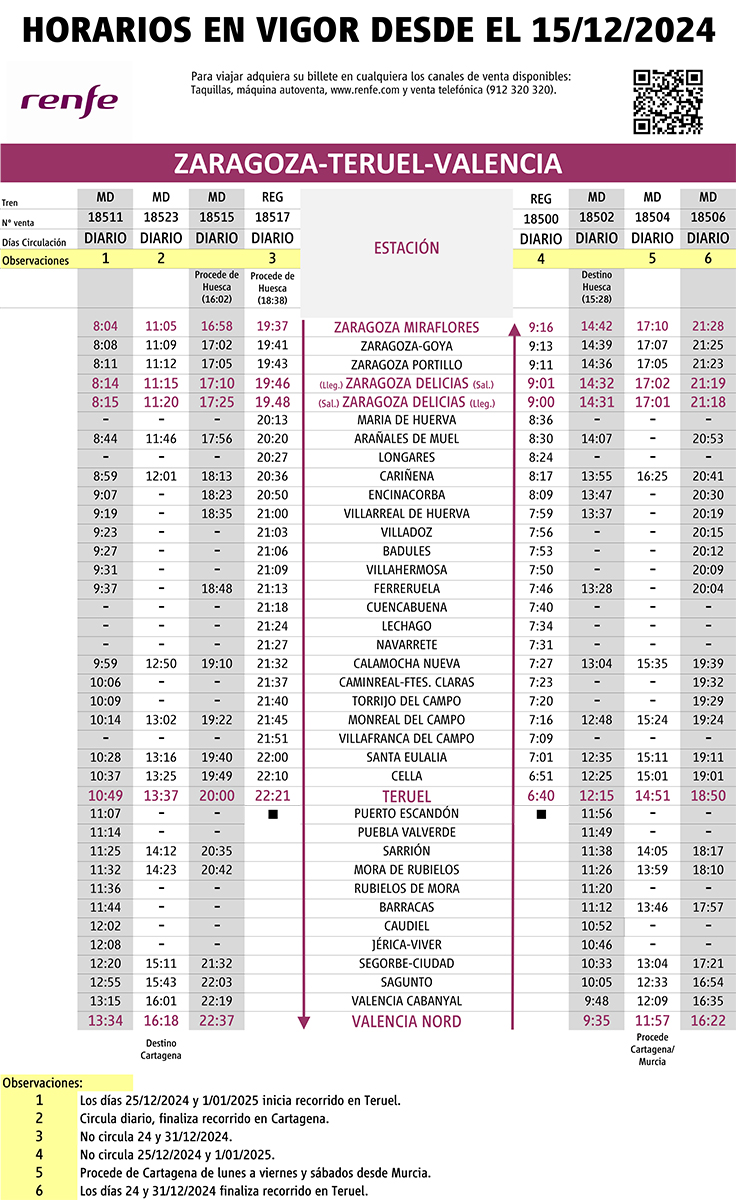 HORARIOS EN VIGOR DESDE EL 15/12/2024

renfe

Para viajar adquiera su billete en cualquiera los canales de venta disponibles: Taquillas, máquina autoventa, www.renfe.com y venta telefónica (912 320 320).

ZARAGOZA-TERUEL-VALENCIA

| Tren | MD | MD | MD | REG | ESTACIÓN | REG | MD | MD | MD |
|---|---|---|---|---|---|---|---|---|---|
| Nº venta | 18511 | 18523 | 18515 | 18517 | | 18500 | 18502 | 18504 | 18506 |
| Días Circulación | DIARIO | DIARIO | DIARIO | DIARIO | | DIARIO | DIARIO | DIARIO | DIARIO |
| Observaciones | 1 | 2 | | 3 | | 4 | | 5 | 6 |
| | | | Procede de Huesca (16:02) | Procede de Huesca (18:38) | | | Destino Huesca (15:28) | | |
| | 8:04 | 11:05 | 16:58 | 19:37 | ZARAGOZA MIRAFLORES | 9:16 | 14:42 | 17:10 | 21:28 |
| | 8:08 | 11:09 | 17:02 | 19:41 | ZARAGOZA-GOYA | 9:13 | 14:39 | 17:07 | 21:25 |
| | 8:11 | 11:12 | 17:05 | 19:43 | ZARAGOZA PORTILLO | 9:11 | 14:36 | 17:05 | 21:23 |
| | 8:14 | 11:15 | 17:10 | 19:46 | (Lleg.) ZARAGOZA DELICIAS (Sal.) | 9:01 | 14:32 | 17:02 | 21:19 |
| | 8:15 | 11:20 | 17:25 | 19.48 | (Sal.) ZARAGOZA DELICIAS (Lleg.) | 9:00 | 14:31 | 17:01 | 21:18 |
| | - | - | - | 20:13 | MARIA DE HUERVA | 8:36 | - | - | - |
| | 8:44 | 11:46 | 17:56 | 20:20 | ARAÑALES DE MUEL | 8:30 | 14:07 | - | 20:53 |
| | - | - | - | 20:27 | LONGARES | 8:24 | - | - | - |
| | 8:59 | 12:01 | 18:13 | 20:36 | CARIÑENA | 8:17 | 13:55 | 16:25 | 20:41 |
| | 9:07 | - | 18:23 | 20:50 | ENCINACORBA | 8:09 | 13:47 | - | 20:30 |
| | 9:19 | - | 18:35 | 21:00 | VILLARREAL DE HUERVA | 7:59 | 13:37 | - | 20:19 |
| | 9:23 | - | - | 21:03 | VILLADOZ | 7:56 | - | - | 20:15 |
| | 9:27 | - | - | 21:06 | BADULES | 7:53 | - | - | 20:12 |
| | 9:31 | - | - | 21:09 | VILLAHERMOSA | 7:50 | - | - | 20:09 |
| | 9:37 | - | 18:48 | 21:13 | FERRERUELA | 7:46 | 13:28 | - | 20:04 |
| | - | - | - | 21:18 | CUENCABUENA | 7:40 | - | - | - |
| | - | - | - | 21:24 | LECHAGO | 7:34 | - | - | - |
| | - | - | - | 21:27 | NAVARRETE | 7:31 | - | - | - |
| | 9:59 | 12:50 | 19:10 | 21:32 | CALAMOCHA NUEVA | 7:27 | 13:04 | 15:35 | 19:39 |
| | 10:06 | - | - | 21:37 | CAMINREAL-FTES. CLARAS | 7:23 | - | - | 19:32 |
| | 10:09 | - | - | 21:40 | TORRIJO DEL CAMPO | 7:20 | - | - | 19:29 |
| | 10:14 | 13:02 | 19:22 | 21:45 | MONREAL DEL CAMPO | 7:16 | 12:48 | 15:24 | 19:24 |
| | - | - | - | 21:51 | VILLAFRANCA DEL CAMPO | 7:09 | - | - | - |
| | 10:28 | 13:16 | 19:40 | 22:00 | SANTA EULALIA | 7:01 | 12:35 | 15:11 | 19:11 |
| | 10:37 | 13:25 | 19:49 | 22:10 | CELLA | 6:51 | 12:25 | 15:01 | 19:01 |
| | 10:49 | 13:37 | 20:00 | 22:21 | TERUEL | 6:40 | 12:15 | 14:51 | 18:50 |
| | 11:07 | - | - | ■ | PUERTO ESCANDÓN | ■ | 11:56 | - | - |
| | 11:14 | - | - | | PUEBLA VALVERDE | | 11:49 | - | - |
| | 11:25 | 14:12 | 20:35 | | SARRIÓN | | 11:38 | 14:05 | 18:17 |
| | 11:32 | 14:23 | 20:42 | | MORA DE RUBIELOS | | 11:26 | 13:59 | 18:10 |
| | 11:36 | - | - | | RUBIELOS DE MORA | | 11:20 | - | - |
| | 11:44 | - | - | | BARRACAS | | 11:12 | 13:46 | 17:57 |
| | 12:02 | - | - | | CAUDIEL | | 10:52 | - | - |
| | 12:08 | - | - | | JÉRICA-VIVER | | 10:46 | - | - |
| | 12:20 | 15:11 | 21:32 | | SEGORBE-CIUDAD | | 10:33 | 13:04 | 17:21 |
| | 12:55 | 15:43 | 22:03 | | SAGUNTO | | 10:05 | 12:33 | 16:54 |
| | 13:15 | 16:01 | 22:19 | | VALENCIA CABANYAL | | 9:48 | 12:09 | 16:35 |
| | 13:34 | 16:18 | 22:37 | | VALENCIA NORD | | 9:35 | 11:57 | 16:22 |
| | | Destino Cartagena | | | | | | Procede Cartagena/ Murcia | |

Observaciones:
1 Los días 25/12/2024 y 1/01/2025 inicia recorrido en Teruel.
2 Circula diario, finaliza recorrido en Cartagena.
3 No circula 24 y 31/12/2024.
4 No circula 25/12/2024 y 1/01/2025.
5 Procede de Cartagena de lunes a viernes y sábados desde Murcia.
6 Los días 24 y 31/12/2024 finaliza recorrido en Teruel.